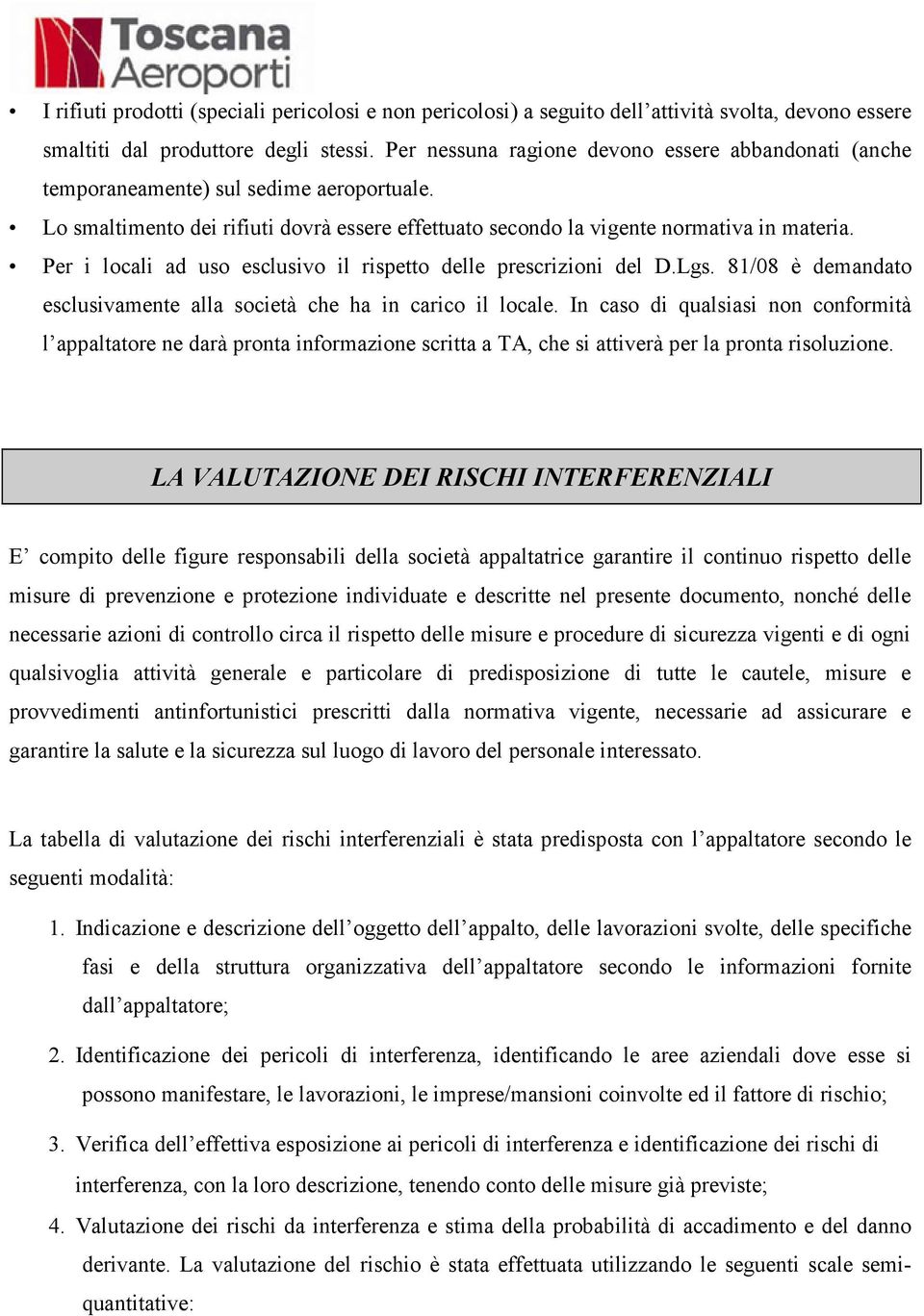 Toscana Aeroporti

• I rifiuti prodotti (speciali pericolosi e non pericolosi) a seguito dell'attività svolta, devono essere smaltiti dal produttore degli stessi. Per nessuna ragione devono essere abbandonati (anche temporaneamente) sul sedime aeroportuale.
• Lo smaltimento dei rifiuti dovrà essere effettuato secondo la vigente normativa in materia.
• Per i locali ad uso esclusivo il rispetto delle prescrizioni del D.Lgs. 81/08 è demandato esclusivamente alla società che ha in carico il locale. In caso di qualsiasi non conformità l'appaltatore ne darà pronta informazione scritta a TA, che si attiverà per la pronta risoluzione.

LA VALUTAZIONE DEI RISCHI INTERFERENZIALI

E' compito delle figure responsabili della società appaltatrice garantire il continuo rispetto delle misure di prevenzione e protezione individuate e descritte nel presente documento, nonché delle necessarie azioni di controllo circa il rispetto delle misure e procedure di sicurezza vigenti e di ogni qualsivoglia attività generale e particolare di predisposizione di tutte le cautele, misure e provvedimenti antinfortunistici prescritti dalla normativa vigente, necessarie ad assicurare e garantire la salute e la sicurezza sul luogo di lavoro del personale interessato.

La tabella di valutazione dei rischi interferenziali è stata predisposta con l'appaltatore secondo le seguenti modalità:

1. Indicazione e descrizione dell'oggetto dell'appalto, delle lavorazioni svolte, delle specifiche fasi e della struttura organizzativa dell'appaltatore secondo le informazioni fornite dall'appaltatore;
2. Identificazione dei pericoli di interferenza, identificando le aree aziendali dove esse si possono manifestare, le lavorazioni, le imprese/mansioni coinvolte ed il fattore di rischio;
3. Verifica dell'effettiva esposizione ai pericoli di interferenza e identificazione dei rischi di interferenza, con la loro descrizione, tenendo conto delle misure già previste;
4. Valutazione dei rischi da interferenza e stima della probabilità di accadimento e del danno derivante. La valutazione del rischio è stata effettuata utilizzando le seguenti scale semi-quantitative: